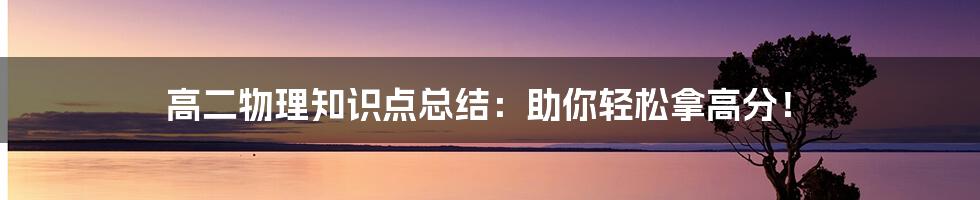 高二物理知识点总结：助你轻松拿高分！